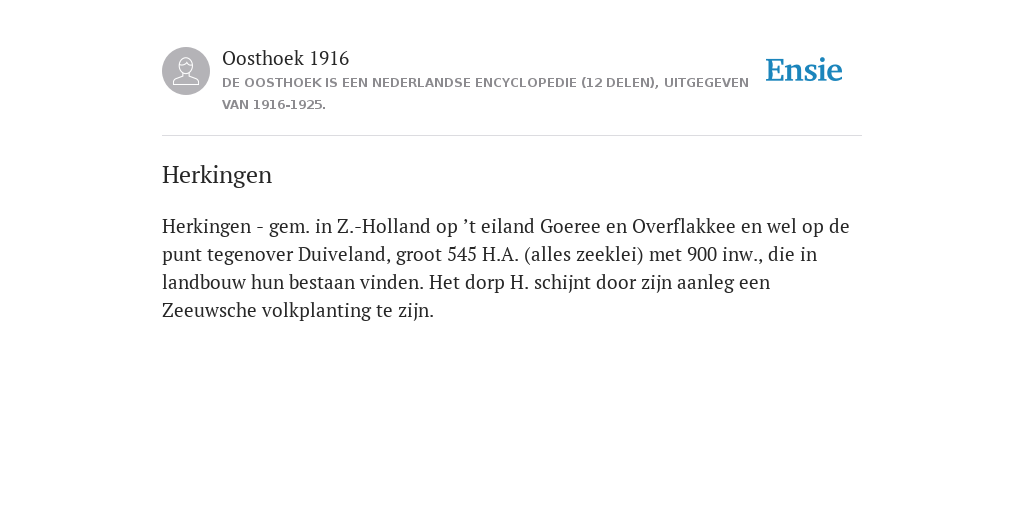 Oosthoek 1916
DE OOSTHOEK IS EEN NEDERLANDSE ENCYCLOPEDIE (12 DELEN), UITGEGEVEN VAN 1916-1925.

Ensie

Herkingen

Herkingen - gem. in Z.-Holland op ’t eiland Goeree en Overflakkee en wel op de punt tegenover Duiveland, groot 545 H.A. (alles zeeklei) met 900 inw., die in landbouw hun bestaan vinden. Het dorp H. schijnt door zijn aanleg een Zeeuwsche volkplanting te zijn.